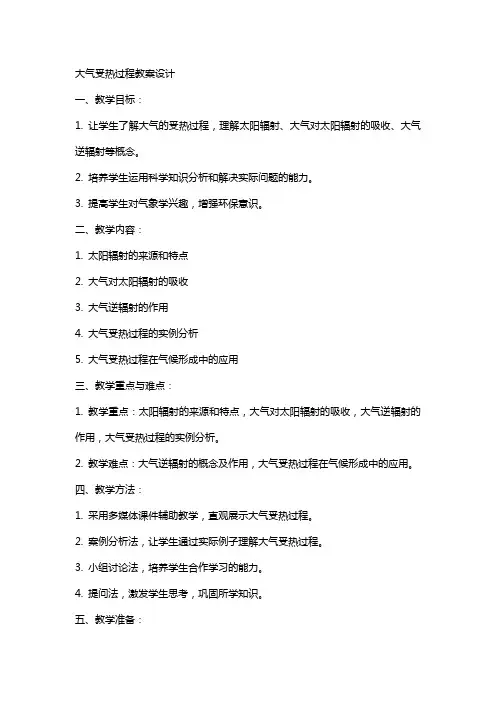 大气受热过程教案设计

一、教学目标：

1. 让学生了解大气的受热过程，理解太阳辐射、大气对太阳辐射的吸收、大气逆辐射等概念。

2. 培养学生运用科学知识分析和解决实际问题的能力。

3. 提高学生对气象学兴趣，增强环保意识。

二、教学内容：

1. 太阳辐射的来源和特点

2. 大气对太阳辐射的吸收

3. 大气逆辐射的作用

4. 大气受热过程的实例分析

5. 大气受热过程在气候形成中的应用

三、教学重点与难点：

1. 教学重点：太阳辐射的来源和特点，大气对太阳辐射的吸收，大气逆辐射的作用，大气受热过程的实例分析。

2. 教学难点：大气逆辐射的概念及作用，大气受热过程在气候形成中的应用。

四、教学方法：

1. 采用多媒体课件辅助教学，直观展示大气受热过程。

2. 案例分析法，让学生通过实际例子理解大气受热过程。

3. 小组讨论法，培养学生合作学习的能力。

4. 提问法，激发学生思考，巩固所学知识。

五、教学准备：